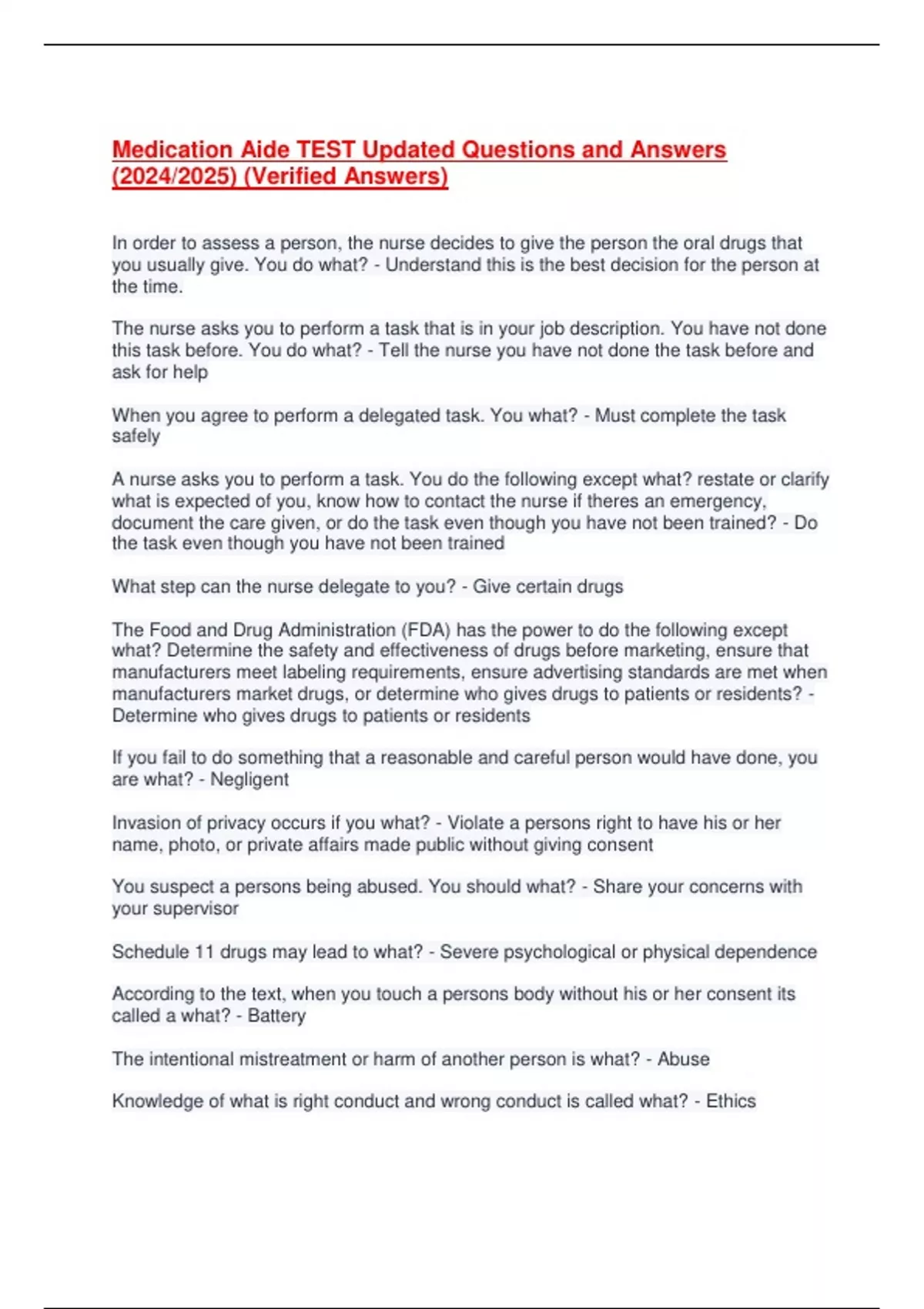 Medication Aide TEST Updated Questions and Answers (2024/2025) (Verified Answers)

In order to assess a person, the nurse decides to give the person the oral drugs that you usually give. You do what? - Understand this is the best decision for the person at the time.

The nurse asks you to perform a task that is in your job description. You have not done this task before. You do what? - Tell the nurse you have not done the task before and ask for help

When you agree to perform a delegated task. You what? - Must complete the task safely

A nurse asks you to perform a task. You do the following except what? restate or clarify what is expected of you, know how to contact the nurse if theres an emergency, document the care given, or do the task even though you have not been trained? - Do the task even though you have not been trained

What step can the nurse delegate to you? - Give certain drugs

The Food and Drug Administration (FDA) has the power to do the following except what? Determine the safety and effectiveness of drugs before marketing, ensure that manufacturers meet labeling requirements, ensure advertising standards are met when manufacturers market drugs, or determine who gives drugs to patients or residents? - Determine who gives drugs to patients or residents

If you fail to do something that a reasonable and careful person would have done, you are what? - Negligent

Invasion of privacy occurs if you what? - Violate a persons right to have his or her name, photo, or private affairs made public without giving consent

You suspect a persons being abused. You should what? - Share your concerns with your supervisor

Schedule 11 drugs may lead to what? - Severe psychological or physical dependence

According to the text, when you touch a persons body without his or her consent its called a what? - Battery

The intentional mistreatment or harm of another person is what? - Abuse

Knowledge of what is right conduct and wrong conduct is called what? - Ethics